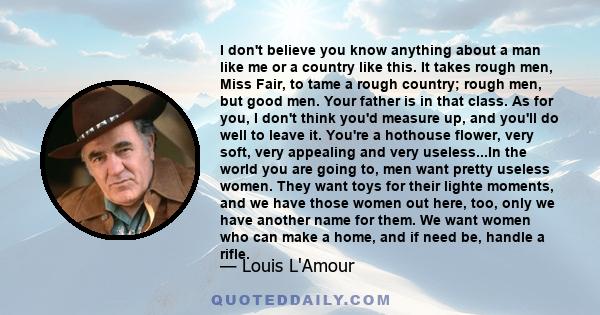 I don't believe you know anything about a man like me or a country like this. It takes rough men, Miss Fair, to tame a rough country; rough men, but good men. Your father is in that class. As for you, I don't think you'd measure up, and you'll do well to leave it. You're a hothouse flower, very soft, very appealing and very useless...In the world you are going to, men want pretty useless women. They want toys for their lighte moments, and we have those women out here, too, only we have another name for them. We want women who can make a home, and if need be, handle a rifle.

— Louis L'Amour

QUOTEDDAILY.COM